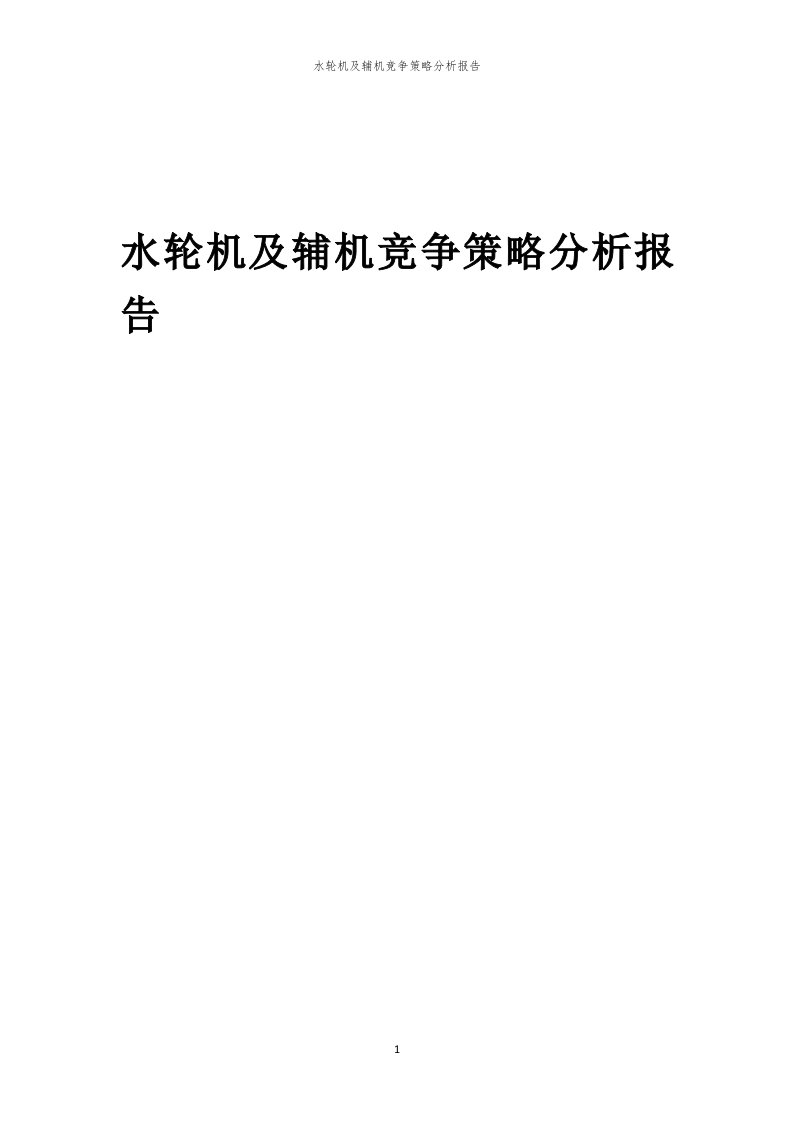 水轮机及辅机竞争策略分析报告

水轮机及辅机竞争策略分析报告

1